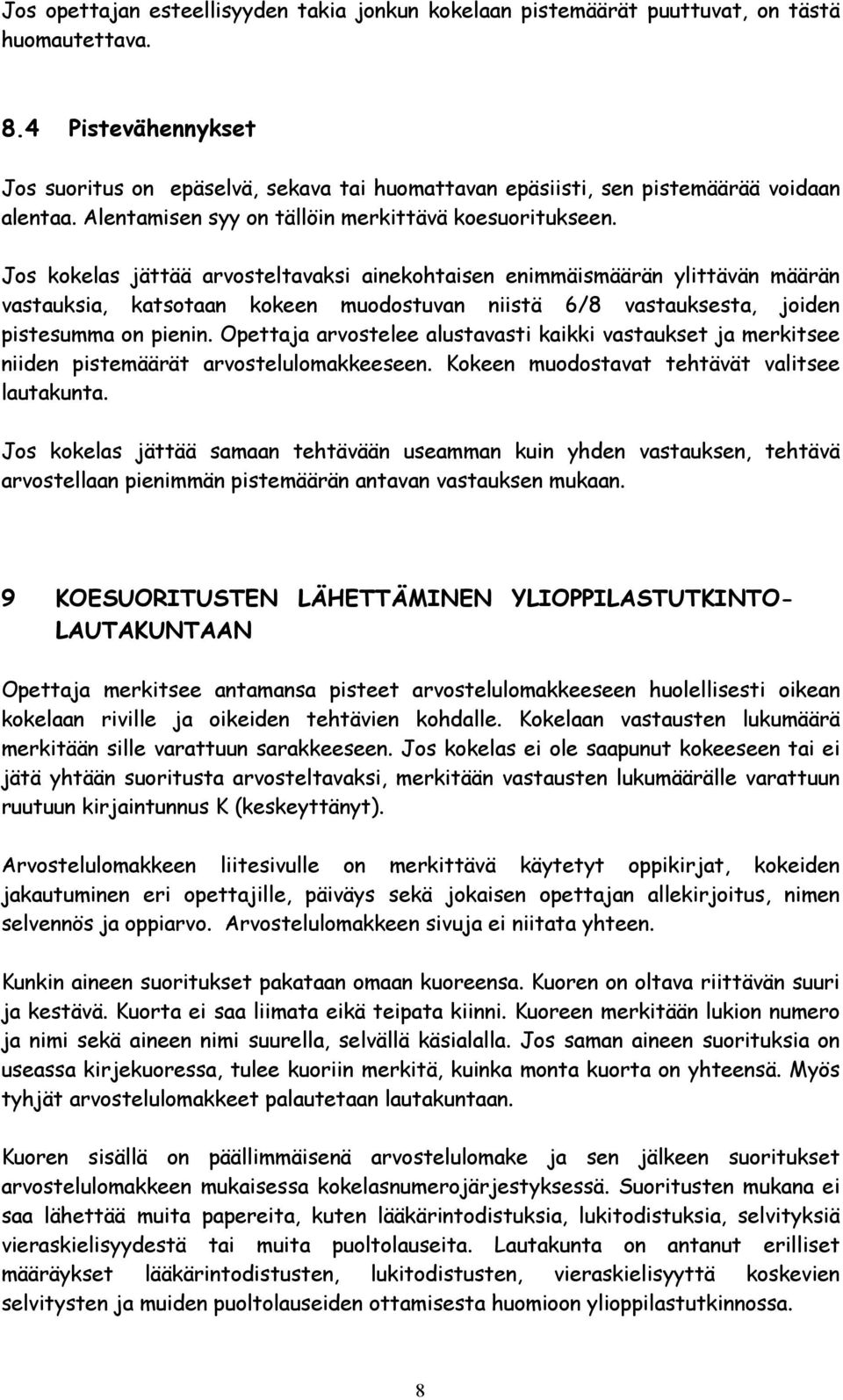 Jos opettajan esteellisyyden takia jonkun kokelaan pistemäärät puuttuvat, on tästä huomautettava.

8.4 Pistevähennykset

Jos suoritus on epäselvä, sekava tai huomattavan epäsiisti, sen pistemäärää voidaan alentaa. Alentamisen syy on tällöin merkittävä koesuoritukseen.

Jos kokelas jättää arvosteltavaksi ainekohtaisen enimmäismäärän ylittävän määrän vastauksia, katsotaan kokeen muodostuvan niistä 6/8 vastauksesta, joiden pistesumma on pienin. Opettaja arvostelee alustavasti kaikki vastaukset ja merkitsee niiden pistemäärät arvostelulomakkeeseen. Kokeen muodostavat tehtävät valitsee lautakunta.

Jos kokelas jättää samaan tehtävään useamman kuin yhden vastauksen, tehtävä arvostellaan pienimmän pistemäärän antavan vastauksen mukaan.

9 KOESUORITUSTEN LÄHETTÄMINEN YLIOPPILASTUTKINTOLAUTAKUNTAAN

Opettaja merkitsee antamansa pisteet arvostelulomakkeeseen huolellisesti oikean kokelaan riville ja oikeiden tehtävien kohdalle. Kokelaan vastausten lukumäärä merkitään sille varattuun sarakkeeseen. Jos kokelas ei ole saapunut kokeeseen tai ei jätä yhtään suoritusta arvosteltavaksi, merkitään vastausten lukumäärälle varattuun ruutuun kirjaintunnus K (keskeyttänyt).

Arvostelulomakkeen liitesivulle on merkittävä käytetyt oppikirjat, kokeiden jakautuminen eri opettajille, päiväys sekä jokaisen opettajan allekirjoitus, nimen selvennös ja oppiarvo. Arvostelulomakkeen sivuja ei niitata yhteen.

Kunkin aineen suoritukset pakataan omaan kuoreensa. Kuoren on oltava riittävän suuri ja kestävä. Kuorta ei saa liimata eikä teipata kiinni. Kuoreen merkitään lukion numero ja nimi sekä aineen nimi suurella, selvällä käsialalla. Jos saman aineen suorituksia on useassa kirjekuoressa, tulee kuoriin merkitä, kuinka monta kuorta on yhteensä. Myös tyhjät arvostelulomakkeet palautetaan lautakuntaan.

Kuoren sisällä on päällimmäisenä arvostelulomake ja sen jälkeen suoritukset arvostelulomakkeen mukaisessa kokelasnumerojärjestyksessä. Suoritusten mukana ei saa lähettää muita papereita, kuten lääkärintodistuksia, lukitodistuksia, selvityksiä vieraskielisyydestä tai muita puoltolauseita. Lautakunta on antanut erilliset määräykset lääkärintodistusten, lukitodistusten, vieraskielisyyttä koskevien selvitysten ja muiden puoltolauseiden ottamisesta huomioon ylioppilastutkinnossa.

8